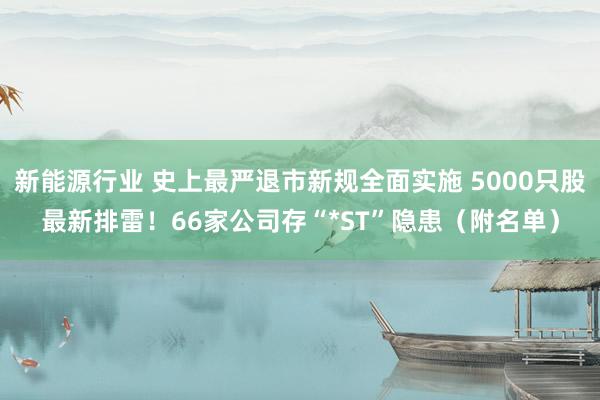 新能源行业 史上最严退市新规全面实施 5000只股最新排雷！66家公司存“*ST”隐患（附名单）